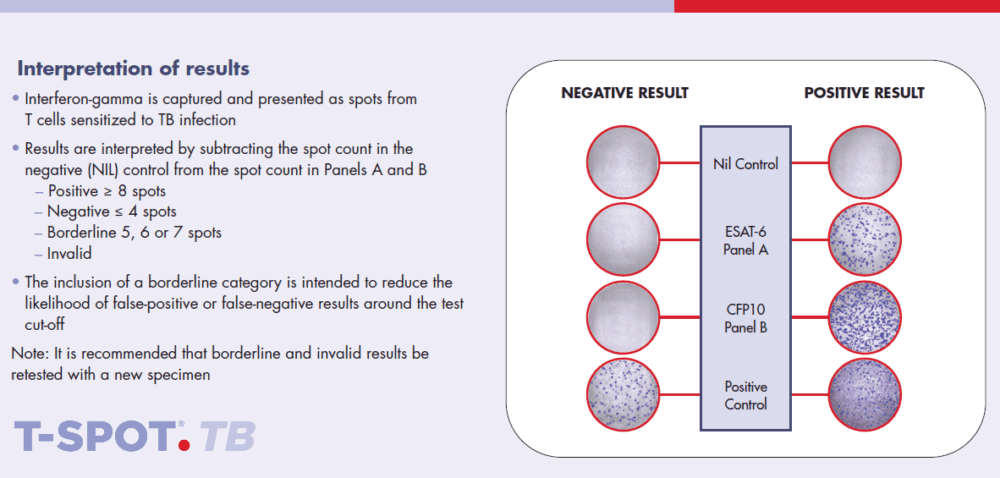 Interpretation of results

• Interferon-gamma is captured and presented as spots from T cells sensitized to TB infection

• Results are interpreted by subtracting the spot count in the negative (NIL) control from the spot count in Panels A and B
– Positive ≥ 8 spots
– Negative ≤ 4 spots
– Borderline 5, 6 or 7 spots
– Invalid

• The inclusion of a borderline category is intended to reduce the likelihood of false-positive or false-negative results around the test cut-off

Note: It is recommended that borderline and invalid results be retested with a new specimen

T-SPOT. TB

NEGATIVE RESULT

POSITIVE RESULT

Nil Control

ESAT-6 Panel A

CFP10 Panel B

Positive Control